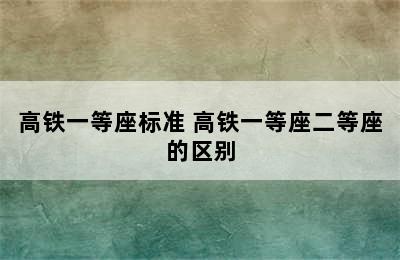 高铁一等座标准 高铁一等座二等座的区别